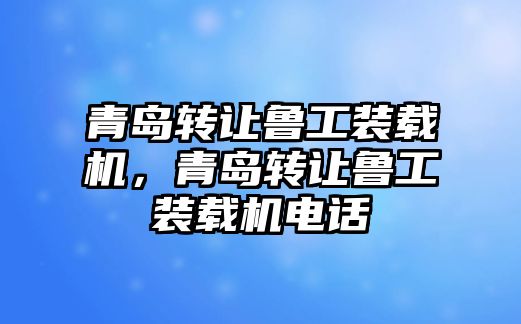 青岛转让鲁工装载机，青岛转让鲁工装载机电话